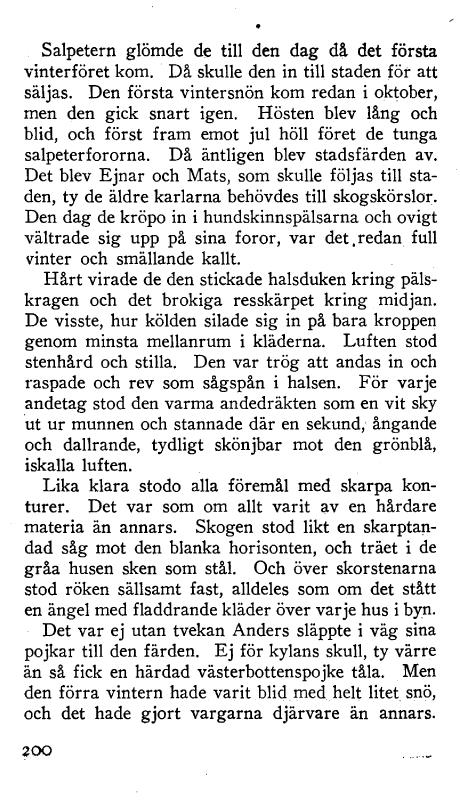 Salpetern glömde de till den dag då det första vinterföret kom. Då skulle den in till staden för att säljas. Den första vintersnön kom redan i oktober, men den gick snart igen. Hösten blev lång och blid, och först fram emot jul höll föret de tunga salpeterfororna. Då äntligen blev stadsfärden av. Det blev Ejnar och Mats, som skulle följas till staden, ty de äldre karlarna behövdes till skogskörslor. Den dag de kröpo in i hundskinnspälsarna och ovigt vältrade sig upp på sina foror, var det redan full vinter och smällande kallt.
Hårt virade de den stickade halsduken kring pälskragen och det brokiga resskärpet kring midjan. De visste, hur kölden silade sig in på bara kroppen genom minsta mellanrum i kläderna. Luften stod stenhård och stilla. Den var trög att andas in och raspade och rev som sågspån i halsen. För varje andetag stod den varma andedräkten som en vit sky ut ur munnen och stannade där en sekund, ångande och dallrande, tydligt skönjbar mot den grönblå, iskalla luften.
Lika klara stodo alla föremål med skarpa konturer. Det var som om allt varit av en hårdare materia än annars. Skogen stod likt en skarptandad såg mot den blanka horisonten, och träet i de gråa husen sken som stål. Och över skorstenarna stod röken sällsamt fast, alldeles som om det stått en ängel med fladdrande kläder över varje hus i byn.
Det var ej utan tvekan Anders släppte i väg sina pojkar till den färden. Ej för kylans skull, ty värre än så fick en härdad västerbottenspojke tåla. Men den förra vintern hade varit blid med helt litet snö, och det hade gjort vargarna djärvare än annars.

200